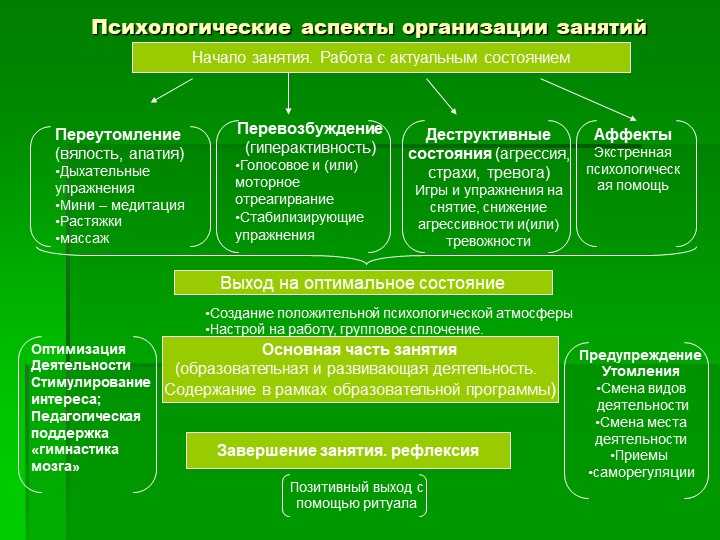 Психологические аспекты организации занятий

Начало занятия. Работа с актуальным состоянием

Переутомление (вялость, апатия)
•Дыхательные упражнения
•Мини – медитация
•Растяжки
•массаж

Перевозбуждение (гиперактивность)
•Голосовое и (или) моторное отреагирвание
•Стабилизирующие упражнения

Деструктивные состояния (агрессия, страхи, тревога)
Игры и упражнения на снятие, снижение агрессивности и(или) тревожности

Аффекты
Экстренная психологическая помощь

Выход на оптимальное состояние

•Создание положительной психологической атмосферы
•Настрой на работу, групповое сплочение.

Оптимизация Деятельности Стимулирование интереса; Педагогическая поддержка «гимнастика мозга»

Основная часть занятия (образовательная и развивающая деятельность. Содержание в рамках образовательной программы)

Предупреждение Утомления
•Смена видов деятельности
•Смена места деятельности
•Приемы
•саморегуляции

Завершение занятия. рефлексия

Позитивный выход с помощью ритуала